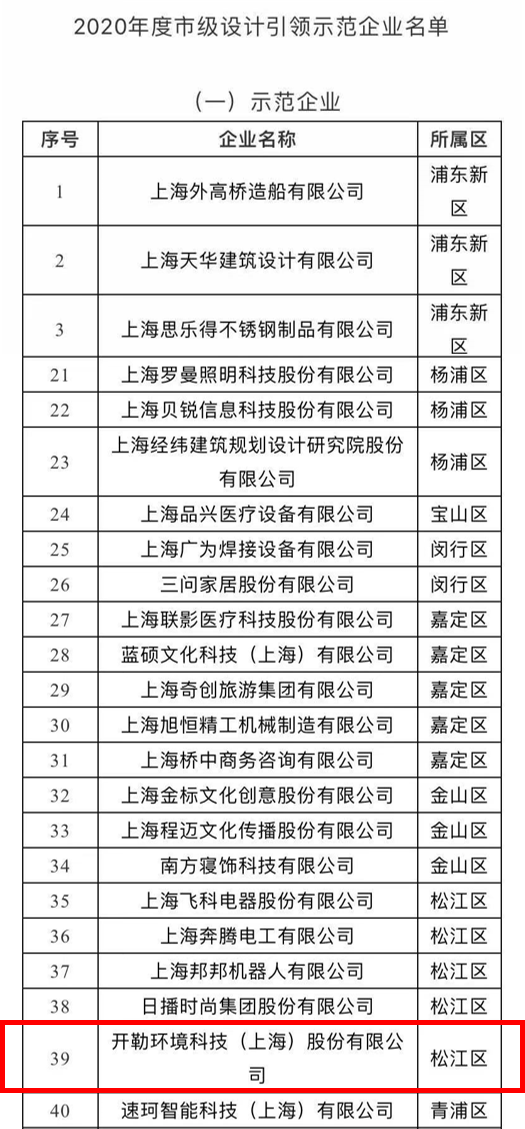 2020年度市级设计引领示范企业名单

（一）示范企业

| 序号 | 企业名称 | 所属区 |
|---|---|---|
| 1 | 上海外高桥造船有限公司 | 浦东新区 |
| 2 | 上海天华建筑设计有限公司 | 浦东新区 |
| 3 | 上海思乐得不锈钢制品有限公司 | 浦东新区 |
| 21 | 上海罗曼照明科技股份有限公司 | 杨浦区 |
| 22 | 上海贝锐信息科技股份有限公司 | 杨浦区 |
| 23 | 上海经纬建筑规划设计研究院股份有限公司 | 杨浦区 |
| 24 | 上海品兴医疗设备有限公司 | 宝山区 |
| 25 | 上海广为焊接设备有限公司 | 闵行区 |
| 26 | 三问家居股份有限公司 | 闵行区 |
| 27 | 上海联影医疗科技股份有限公司 | 嘉定区 |
| 28 | 蓝硕文化科技（上海）有限公司 | 嘉定区 |
| 29 | 上海奇创旅游集团有限公司 | 嘉定区 |
| 30 | 上海旭恒精工机械制造有限公司 | 嘉定区 |
| 31 | 上海桥中商务咨询有限公司 | 嘉定区 |
| 32 | 上海金标文化创意股份有限公司 | 金山区 |
| 33 | 上海程迈文化传播股份有限公司 | 金山区 |
| 34 | 南方寝饰科技有限公司 | 金山区 |
| 35 | 上海飞科电器股份有限公司 | 松江区 |
| 36 | 上海奔腾电工有限公司 | 松江区 |
| 37 | 上海邦邦机器人有限公司 | 松江区 |
| 38 | 日播时尚集团股份有限公司 | 松江区 |
| 39 | 开勒环境科技（上海）股份有限公司 | 松江区 |
| 40 | 速珂智能科技（上海）有限公司 | 青浦区 |